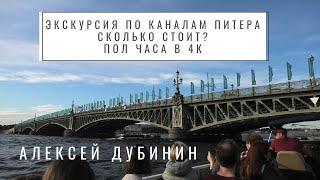 ЭКСКУРСИЯ ПО КАНАЛАМ ПИТЕРА
СКОЛЬКО СТОИТ?
ПОЛ ЧАСА В 4К

АЛЕКСЕЙ ДУБИНИН